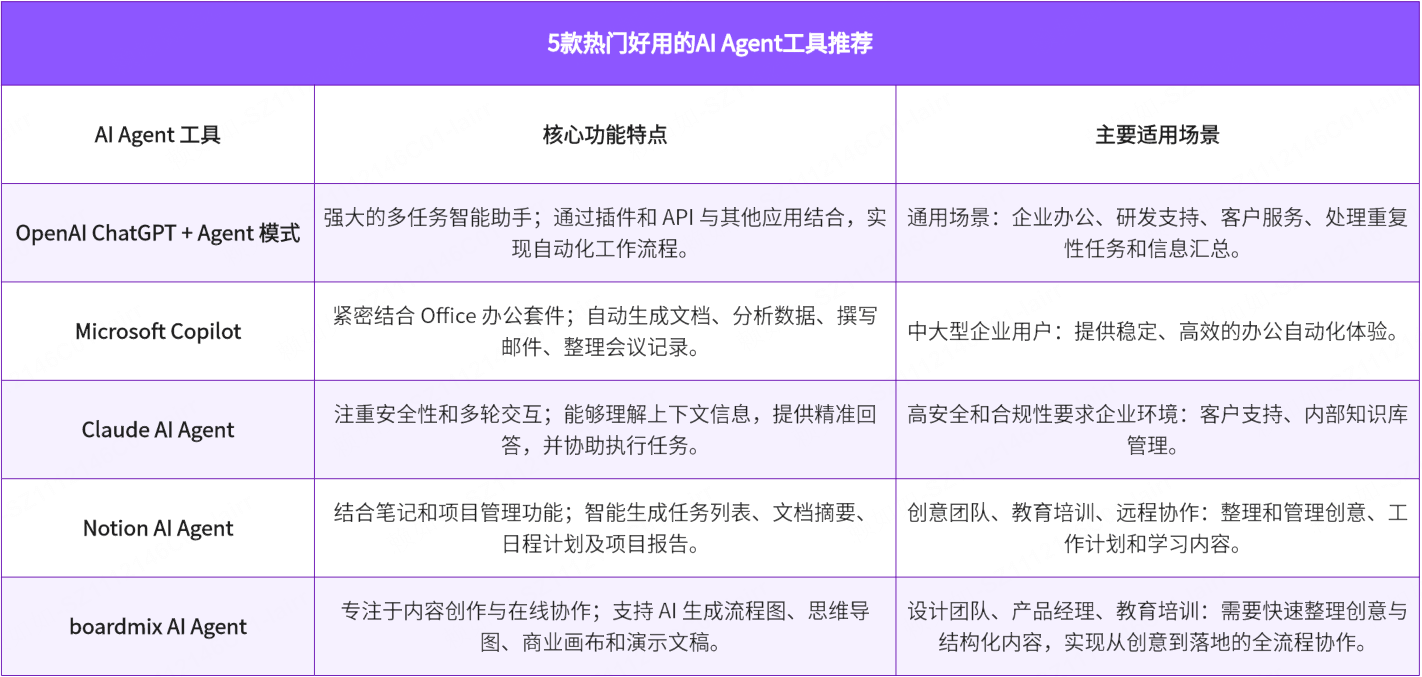 5款热门好用的AI Agent工具推荐

| AI Agent 工具 | 核心功能特点 | 主要适用场景 |
|---|---|---|
| OpenAI ChatGPT + Agent 模式 | 强大的多任务智能助手；通过插件和 API 与其他应用结合，实现自动化工作流程。 | 通用场景：企业办公、研发支持、客户服务、处理重复性任务和信息汇总。 |
| Microsoft Copilot | 紧密结合 Office 办公套件；自动生成文档、分析数据、撰写邮件、整理会议记录。 | 中大型企业用户：提供稳定、高效的办公自动化体验。 |
| Claude AI Agent | 注重安全性和多轮交互；能够理解上下文信息，提供精准回答，并协助执行任务。 | 高安全和合规性要求企业环境：客户支持、内部知识库管理。 |
| Notion AI Agent | 结合笔记和项目管理功能；智能生成任务列表、文档摘要、日程计划及项目报告。 | 创意团队、教育培训、远程协作：整理和管理创意、工作计划和学习内容。 |
| boardmix AI Agent | 专注于内容创作与在线协作；支持 AI 生成流程图、思维导图、商业画布和演示文稿。 | 设计团队、产品经理、教育培训：需要快速整理创意与结构化内容，实现从创意到落地的全流程协作。 |